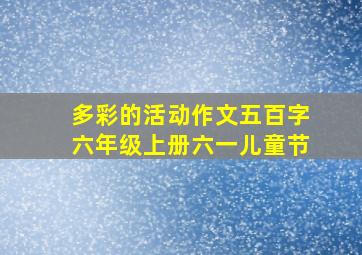 多彩的活动作文五百字
六年级上册六一儿童节